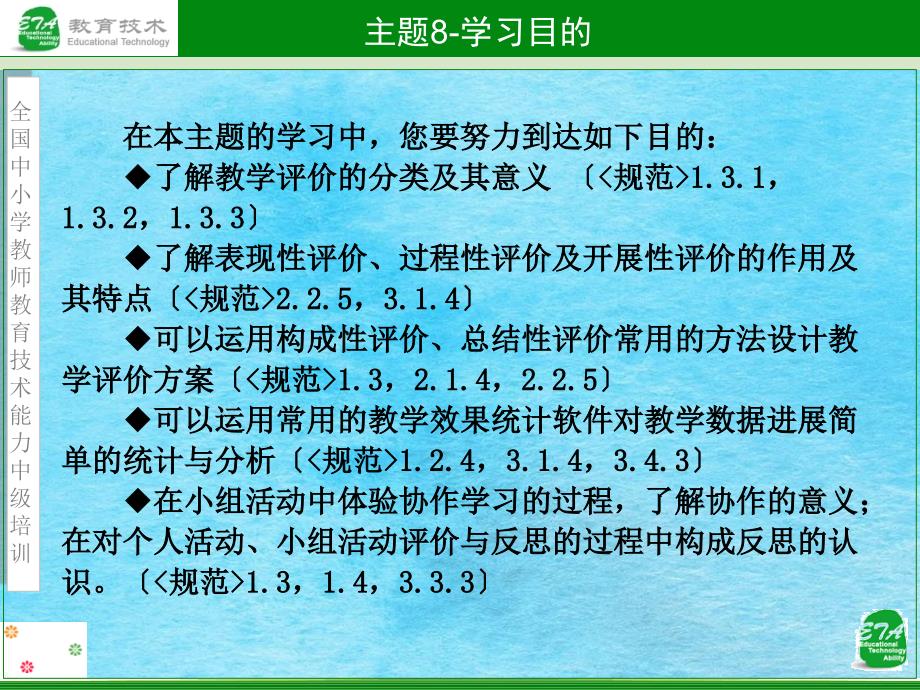 ETA Educational Technology Ability 教育技术 Educational Technology

主题8-学习目的

全国中小学教师教育技术能力中级培训

在本主题的学习中，您要努力到达如下目的：

◆了解教学评价的分类及其意义 〔<规范>1.3.1，1.3.2，1.3.3〕

◆了解表现性评价、过程性评价及开展性评价的作用及其特点〔<规范>2.2.5，3.1.4〕

◆可以运用构成性评价、总结性评价常用的方法设计教学评价方案〔<规范>1.3，2.1.4，2.2.5〕

◆可以运用常用的教学效果统计软件对教学数据进展简单的统计与分析〔<规范>1.2.4，3.1.4，3.4.3〕

◆在小组活动中体验协作学习的过程，了解协作的意义；在对个人活动、小组活动评价与反思的过程中构成反思的认识。〔<规范>1.3，1.4，3.3.3〕

ETA Educational Technology Ability